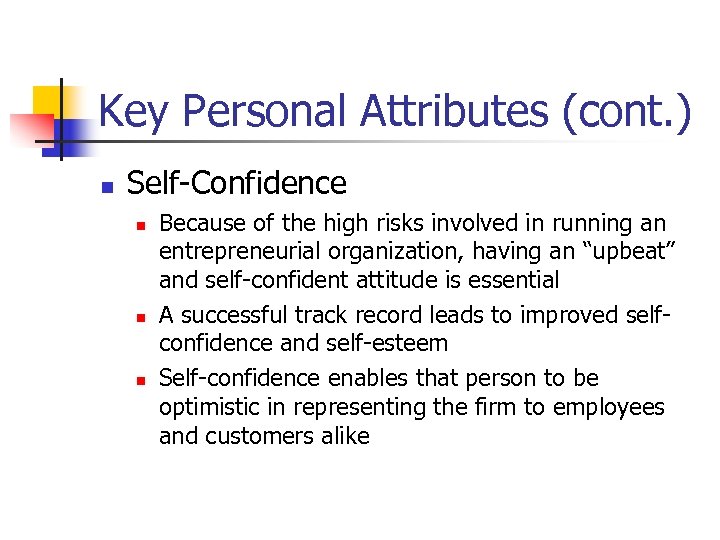 Key Personal Attributes (cont.)

• Self-Confidence
• Because of the high risks involved in running an entrepreneurial organization, having an "upbeat" and self-confident attitude is essential
• A successful track record leads to improved self-confidence and self-esteem
• Self-confidence enables that person to be optimistic in representing the firm to employees and customers alike